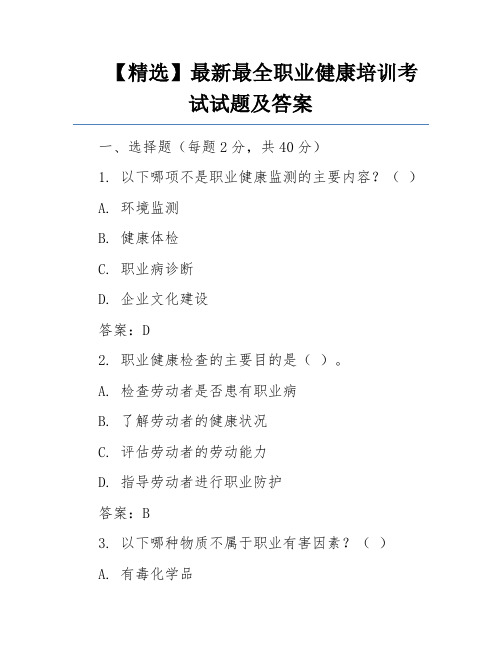 【精选】最新最全职业健康培训考试试题及答案

一、选择题（每题 2 分，共 40 分）

1. 以下哪项不是职业健康监测的主要内容？（ ）

A. 环境监测

B. 健康体检

C. 职业病诊断

D. 企业文化建设

答案：D

2. 职业健康检查的主要目的是（ ）。

A. 检查劳动者是否患有职业病

B. 了解劳动者的健康状况

C. 评估劳动者的劳动能力

D. 指导劳动者进行职业防护

答案：B

3. 以下哪种物质不属于职业有害因素？（ ）

A. 有毒化学品